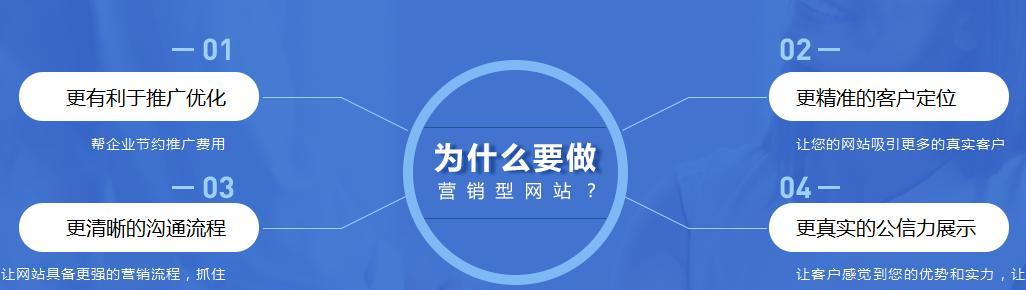 — 01
更有利于推广优化
帮企业节约推广费用

— 03
更清晰的沟通流程
让网站具备更强的营销流程，抓住

为什么要做
营销型网站？

02 —
更精准的客户定位
让您的网站吸引更多的真实客户

04 —
更真实的公信力展示
让客户感觉到您的优势和实力，让